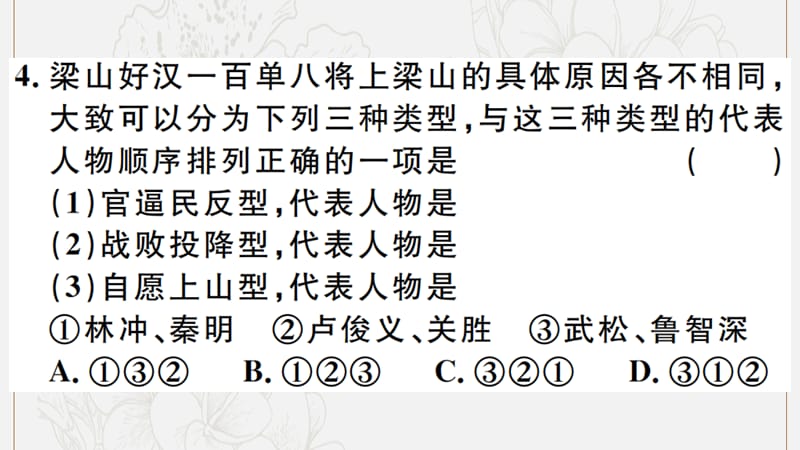 4. 梁山好汉一百单八将上梁山的具体原因各不相同，大致可以分为下列三种类型，与这三种类型的代表人物顺序排列正确的一项是　（　）
(1)官逼民反型，代表人物是
(2)战败投降型，代表人物是
(3)自愿上山型，代表人物是
①林冲、秦明　②卢俊义、关胜　③武松、鲁智深
A. ①③②　B. ①②③　C. ③②①　D. ③①②